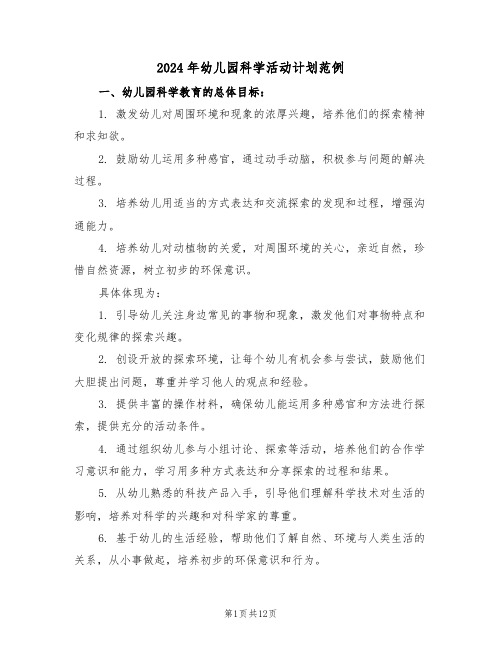 2024年幼儿园科学活动计划范例

一、幼儿园科学教育的总体目标：

1. 激发幼儿对周围环境和现象的浓厚兴趣，培养他们的探索精神和求知欲。

2. 鼓励幼儿运用多种感官，通过动手动脑，积极参与问题的解决过程。

3. 培养幼儿用适当的方式表达和交流探索的发现和过程，增强沟通能力。

4. 培养幼儿对动植物的关爱，对周围环境的关心，亲近自然，珍惜自然资源，树立初步的环保意识。

具体体现为：

1. 引导幼儿关注身边常见的事物和现象，激发他们对事物特点和变化规律的探索兴趣。

2. 创设开放的探索环境，让每个幼儿有机会参与尝试，鼓励他们大胆提出问题，尊重并学习他人的观点和经验。

3. 提供丰富的操作材料，确保幼儿能运用多种感官和方法进行探索，提供充分的活动条件。

4. 通过组织幼儿参与小组讨论、探索等活动，培养他们的合作学习意识和能力，学习用多种方式表达和分享探索的过程和结果。

5. 从幼儿熟悉的科技产品入手，引导他们理解科学技术对生活的影响，培养对科学的兴趣和对科学家的尊重。

6. 基于幼儿的生活经验，帮助他们了解自然、环境与人类生活的关系，从小事做起，培养初步的环保意识和行为。

第1页共12页